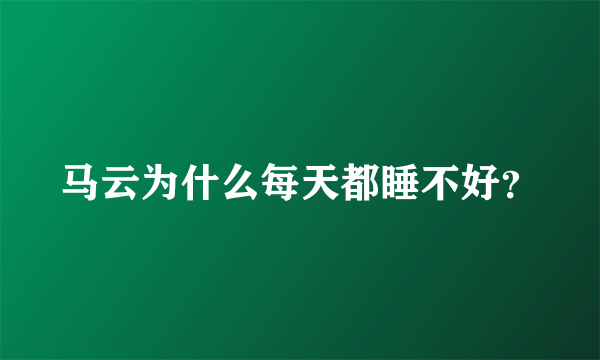 马云为什么每天都睡不好?